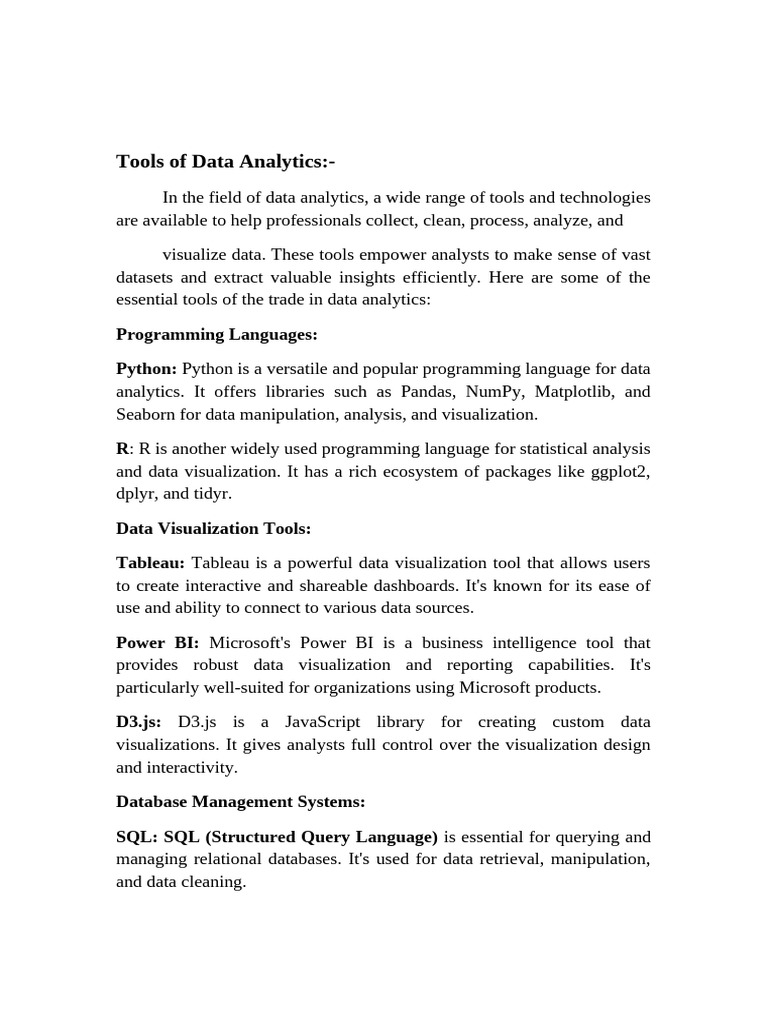 Tools of Data Analytics:-

In the field of data analytics, a wide range of tools and technologies are available to help professionals collect, clean, process, analyze, and

visualize data. These tools empower analysts to make sense of vast datasets and extract valuable insights efficiently. Here are some of the essential tools of the trade in data analytics:

Programming Languages:

Python: Python is a versatile and popular programming language for data analytics. It offers libraries such as Pandas, NumPy, Matplotlib, and Seaborn for data manipulation, analysis, and visualization.

R: R is another widely used programming language for statistical analysis and data visualization. It has a rich ecosystem of packages like ggplot2, dplyr, and tidyr.

Data Visualization Tools:

Tableau: Tableau is a powerful data visualization tool that allows users to create interactive and shareable dashboards. It's known for its ease of use and ability to connect to various data sources.

Power BI: Microsoft's Power BI is a business intelligence tool that provides robust data visualization and reporting capabilities. It's particularly well-suited for organizations using Microsoft products.

D3.js: D3.js is a JavaScript library for creating custom data visualizations. It gives analysts full control over the visualization design and interactivity.

Database Management Systems:

SQL: SQL (Structured Query Language) is essential for querying and managing relational databases. It's used for data retrieval, manipulation, and data cleaning.